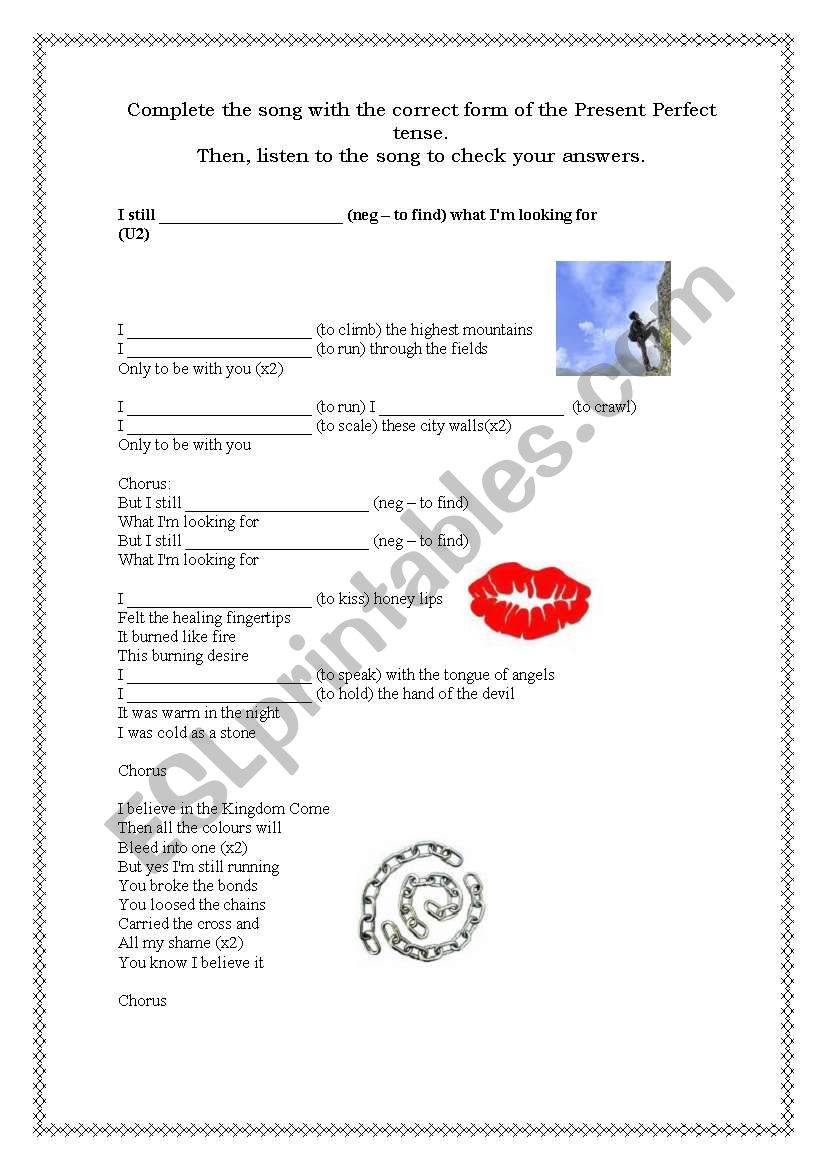 Complete the song with the correct form of the Present Perfect tense.
Then, listen to the song to check your answers.

I still ______________________ (neg – to find) what I'm looking for (U2)

I ______________________ (to climb) the highest mountains
I ______________________ (to run) through the fields
Only to be with you (x2)

I ______________________ (to run) I ______________________ (to crawl)
I ______________________ (to scale) these city walls(x2)
Only to be with you

Chorus:
But I still ______________________ (neg – to find)
What I'm looking for
But I still ______________________ (neg – to find)
What I'm looking for

I ______________________ (to kiss) honey lips
Felt the healing fingertips
It burned like fire
This burning desire
I ______________________ (to speak) with the tongue of angels
I ______________________ (to hold) the hand of the devil
It was warm in the night
I was cold as a stone

Chorus

I believe in the Kingdom Come
Then all the colours will
Bleed into one (x2)
But yes I'm still running
You broke the bonds
You loosed the chains
Carried the cross and
All my shame (x2)
You know I believe it

Chorus

ESLprintables.com